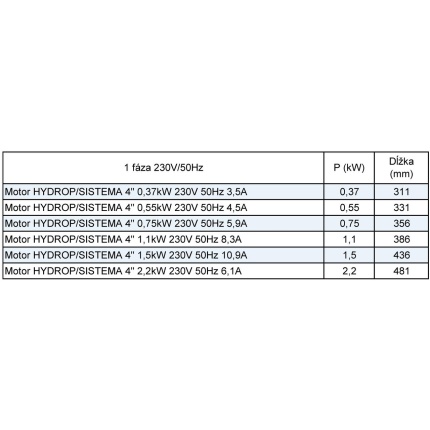 | 1 fáza 230V/50Hz | P (kW) | Dĺžka (mm) |
|---|---|---|
| Motor HYDROP/SISTEMA 4" 0,37kW 230V 50Hz 3,5A | 0,37 | 311 |
| Motor HYDROP/SISTEMA 4" 0,55kW 230V 50Hz 4,5A | 0,55 | 331 |
| Motor HYDROP/SISTEMA 4" 0,75kW 230V 50Hz 5,9A | 0,75 | 356 |
| Motor HYDROP/SISTEMA 4" 1,1kW 230V 50Hz 8,3A | 1,1 | 386 |
| Motor HYDROP/SISTEMA 4" 1,5kW 230V 50Hz 10,9A | 1,5 | 436 |
| Motor HYDROP/SISTEMA 4" 2,2kW 230V 50Hz 6,1A | 2,2 | 481 |